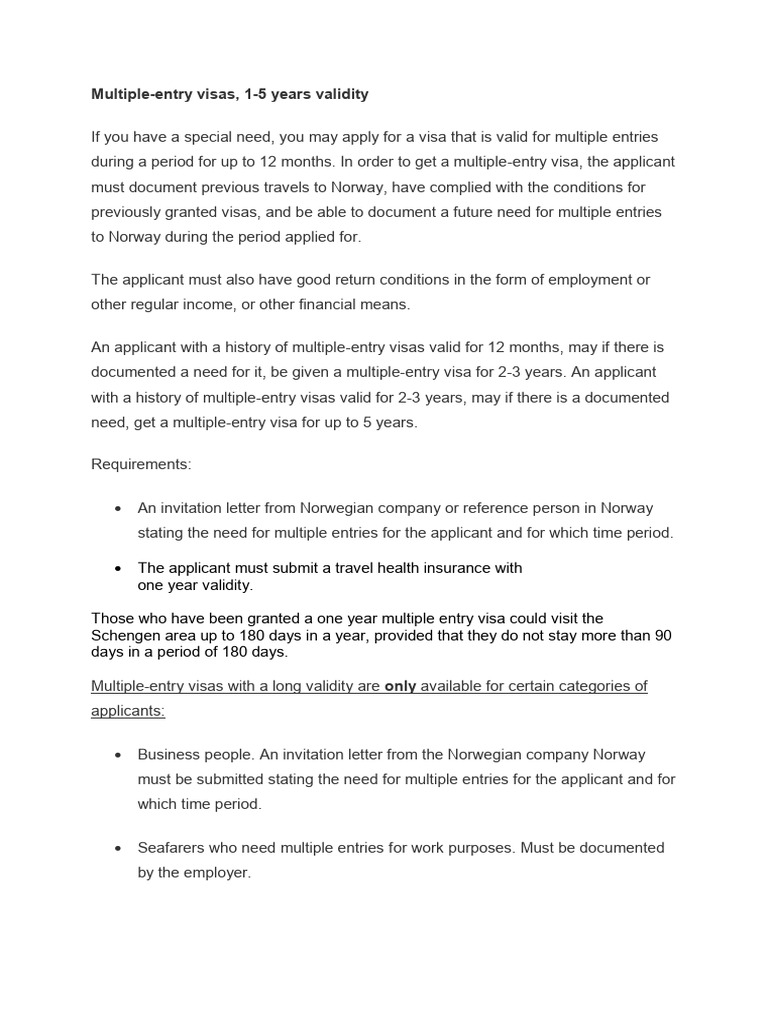 Multiple-entry visas, 1-5 years validity

If you have a special need, you may apply for a visa that is valid for multiple entries during a period for up to 12 months. In order to get a multiple-entry visa, the applicant must document previous travels to Norway, have complied with the conditions for previously granted visas, and be able to document a future need for multiple entries to Norway during the period applied for.

The applicant must also have good return conditions in the form of employment or other regular income, or other financial means.

An applicant with a history of multiple-entry visas valid for 12 months, may if there is documented a need for it, be given a multiple-entry visa for 2-3 years. An applicant with a history of multiple-entry visas valid for 2-3 years, may if there is a documented need, get a multiple-entry visa for up to 5 years.

Requirements:

• An invitation letter from Norwegian company or reference person in Norway stating the need for multiple entries for the applicant and for which time period.

• The applicant must submit a travel health insurance with one year validity.

Those who have been granted a one year multiple entry visa could visit the Schengen area up to 180 days in a year, provided that they do not stay more than 90 days in a period of 180 days.

Multiple-entry visas with a long validity are only available for certain categories of applicants:

• Business people. An invitation letter from the Norwegian company Norway must be submitted stating the need for multiple entries for the applicant and for which time period.

• Seafarers who need multiple entries for work purposes. Must be documented by the employer.